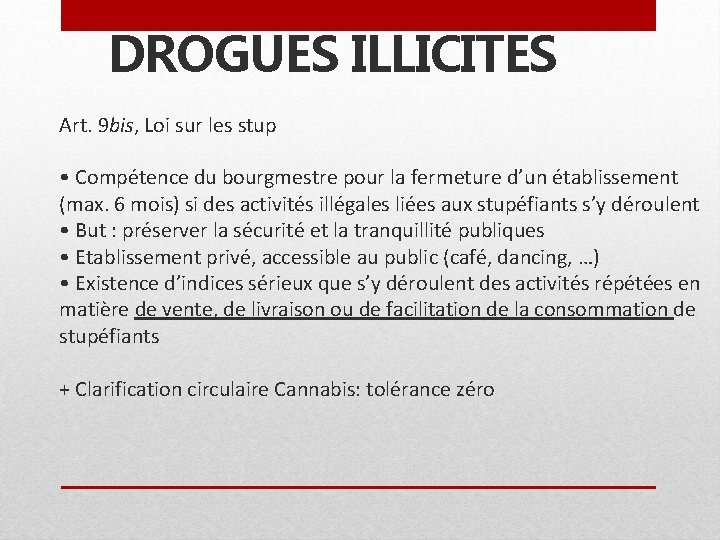 DROGUES ILLICITES

Art. 9bis, Loi sur les stup

• Compétence du bourgmestre pour la fermeture d'un établissement (max. 6 mois) si des activités illégales liées aux stupéfiants s'y déroulent
• But : préserver la sécurité et la tranquillité publiques
• Etablissement privé, accessible au public (café, dancing, …)
• Existence d'indices sérieux que s'y déroulent des activités répétées en matière de vente, de livraison ou de facilitation de la consommation de stupéfiants

+ Clarification circulaire Cannabis: tolérance zéro